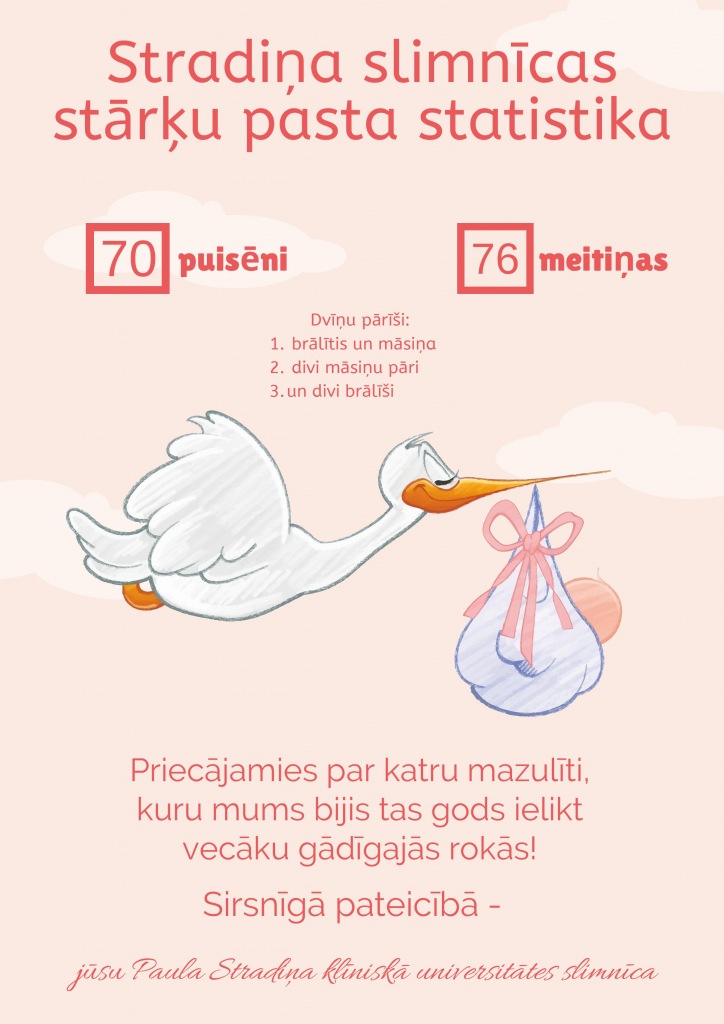 Stradiņa slimnīcas stārķu pasta statistika

70 puisēni

76 meitiņas

Dvīņu pārīši:
1. brālītis un māsiņa
2. divi māsiņu pāri
3. un divi brālīši

Priecājamies par katru mazulīti, kuru mums bijis tas gods ielikt vecāku gādīgajās rokās!

Sirsnīgā pateicībā -

jūsu Paula Stradiņa klīniskā universitātes slimnīca